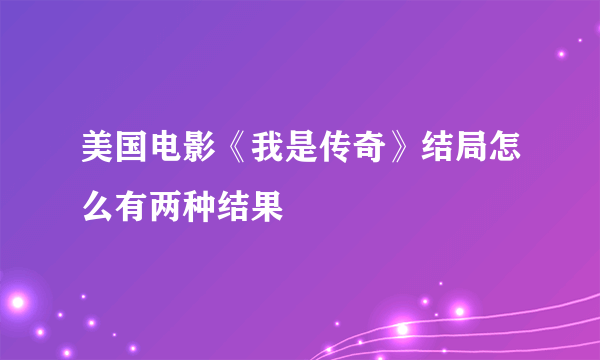 美国电影《我是传奇》结局怎么有两种结果